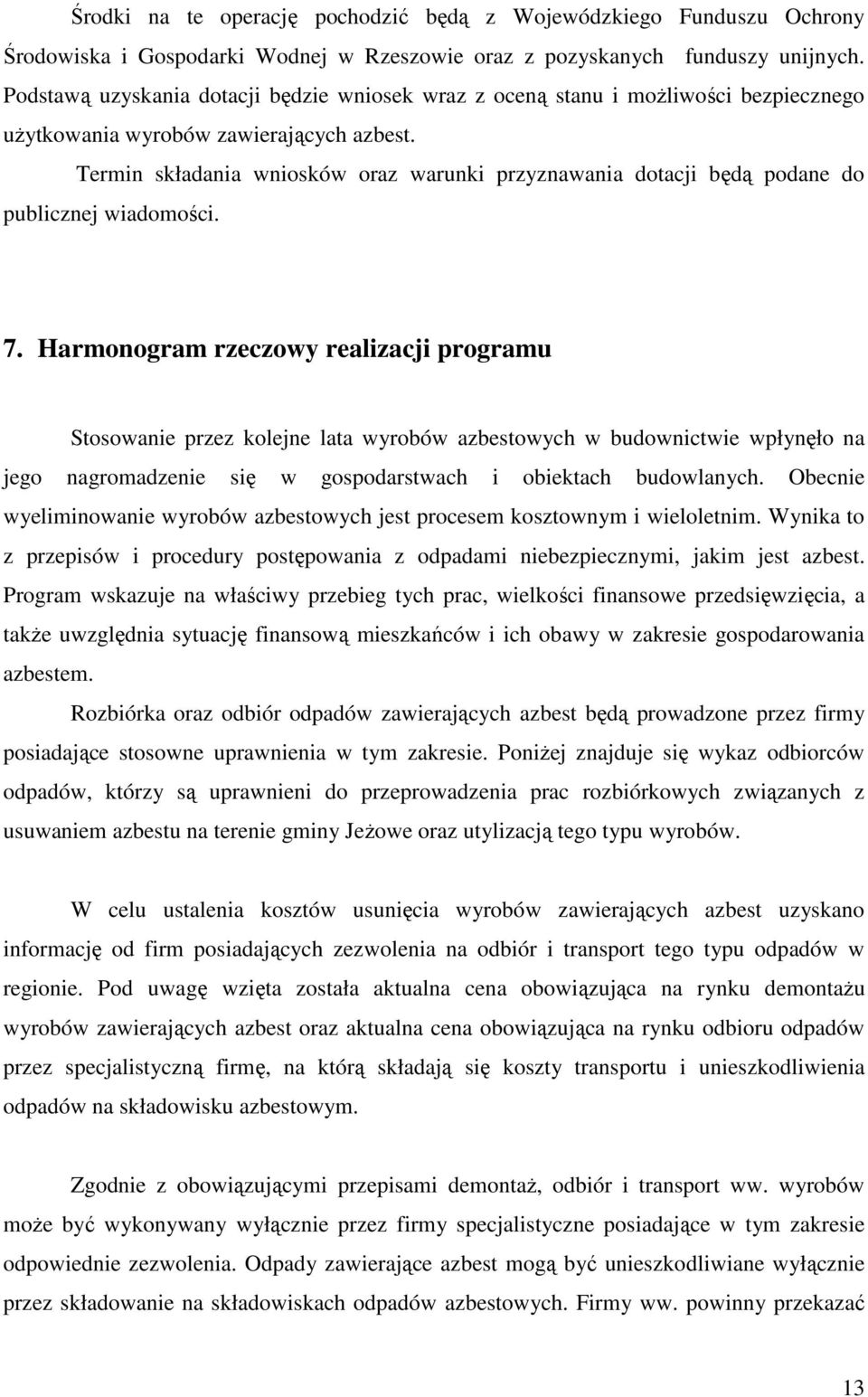 Środki na te operację pochodzić będą z Wojewódzkiego Funduszu Ochrony Środowiska i Gospodarki Wodnej w Rzeszowie oraz z pozyskanych funduszy unijnych. Podstawą uzyskania dotacji będzie wniosek wraz z oceną stanu i możliwości bezpiecznego użytkowania wyrobów zawierających azbest.

Termin składania wniosków oraz warunki przyznawania dotacji będą podane do publicznej wiadomości.

7. Harmonogram rzeczowy realizacji programu

Stosowanie przez kolejne lata wyrobów azbestowych w budownictwie wpłynęło na jego nagromadzenie się w gospodarstwach i obiektach budowlanych. Obecnie wyeliminowanie wyrobów azbestowych jest procesem kosztownym i wieloletnim. Wynika to z przepisów i procedury postępowania z odpadami niebezpiecznymi, jakim jest azbest. Program wskazuje na właściwy przebieg tych prac, wielkości finansowe przedsięwzięcia, a także uwzględnia sytuację finansową mieszkańców i ich obawy w zakresie gospodarowania azbestem.

Rozbiórka oraz odbiór odpadów zawierających azbest będą prowadzone przez firmy posiadające stosowne uprawnienia w tym zakresie. Poniżej znajduje się wykaz odbiorców odpadów, którzy są uprawnieni do przeprowadzenia prac rozbiórkowych związanych z usuwaniem azbestu na terenie gminy Jeżowe oraz utylizacją tego typu wyrobów.

W celu ustalenia kosztów usunięcia wyrobów zawierających azbest uzyskano informację od firm posiadających zezwolenia na odbiór i transport tego typu odpadów w regionie. Pod uwagę wzięta została aktualna cena obowiązująca na rynku demontażu wyrobów zawierających azbest oraz aktualna cena obowiązująca na rynku odbioru odpadów przez specjalistyczną firmę, na którą składają się koszty transportu i unieszkodliwienia odpadów na składowisku azbestowym.

Zgodnie z obowiązującymi przepisami demontaż, odbiór i transport ww. wyrobów może być wykonywany wyłącznie przez firmy specjalistyczne posiadające w tym zakresie odpowiednie zezwolenia. Odpady zawierające azbest mogą być unieszkodliwiane wyłącznie przez składowanie na składowiskach odpadów azbestowych. Firmy ww. powinny przekazać

13